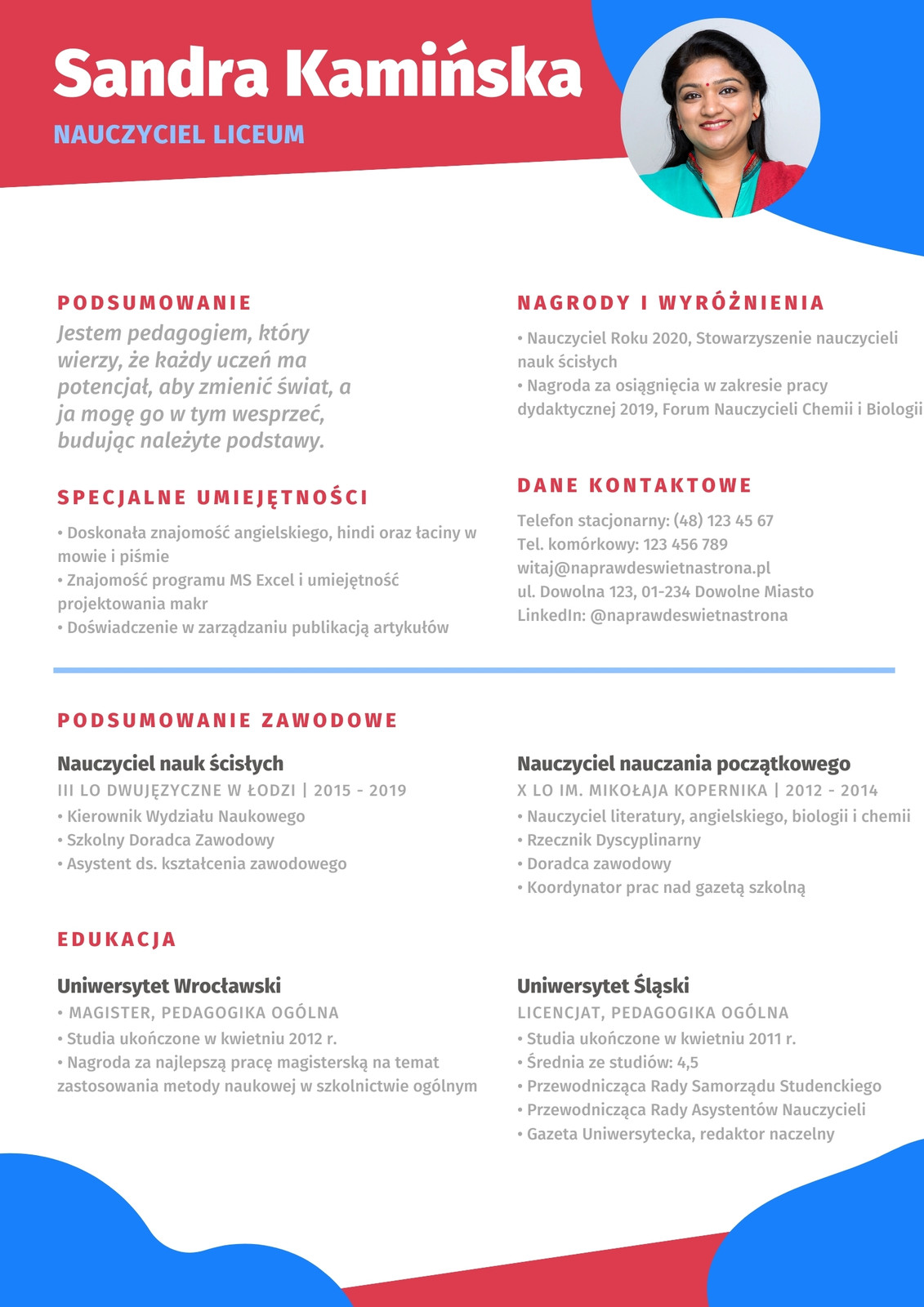 Sandra Kamińska
NAUCZYCIEL LICEUM

PODSUMOWANIE
Jestem pedagogiem, który wierzy, że każdy uczeń ma potencjał, aby zmienić świat, a ja mogę go w tym wesprzeć, budując należyte podstawy.

SPECJALNE UMIEJĘTNOŚCI
• Doskonała znajomość angielskiego, hindi oraz łaciny w mowie i piśmie
• Znajomość programu MS Excel i umiejętność projektowania makr
• Doświadczenie w zarządzaniu publikacją artykułów

NAGRODY I WYRÓŻNIENIA
• Nauczyciel Roku 2020, Stowarzyszenie nauczycieli nauk ścisłych
• Nagroda za osiągnięcia w zakresie pracy dydaktycznej 2019, Forum Nauczycieli Chemii i Biologii

DANE KONTAKTOWE
Telefon stacjonarny: (48) 123 45 67
Tel. komórkowy: 123 456 789
witaj@naprawdeswietnastrona.pl
ul. Dowolna 123, 01-234 Dowolne Miasto
LinkedIn: @naprawdeswietnastrona

PODSUMOWANIE ZAWODOWE

Nauczyciel nauk ścisłych
III LO DWUJĘZYCZNE W ŁODZI | 2015 - 2019
• Kierownik Wydziału Naukowego
• Szkolny Doradca Zawodowy
• Asystent ds. kształcenia zawodowego

Nauczyciel nauczania początkowego
X LO IM. MIKOŁAJA KOPERNIKA | 2012 - 2014
• Nauczyciel literatury, angielskiego, biologii i chemii
• Rzecznik Dyscyplinarny
• Doradca zawodowy
• Koordynator prac nad gazetą szkolną

EDUKACJA

Uniwersytet Wrocławski
• MAGISTER, PEDAGOGIKA OGÓLNA
• Studia ukończone w kwietniu 2012 r.
• Nagroda za najlepszą pracę magisterską na temat zastosowania metody naukowej w szkolnictwie ogólnym

Uniwersytet Śląski
LICENCJAT, PEDAGOGIKA OGÓLNA
• Studia ukończone w kwietniu 2011 r.
• Średnia ze studiów: 4,5
• Przewodnicząca Rady Samorządu Studenckiego
• Przewodnicząca Rady Asystentów Nauczycieli
• Gazeta Uniwersytecka, redaktor naczelny